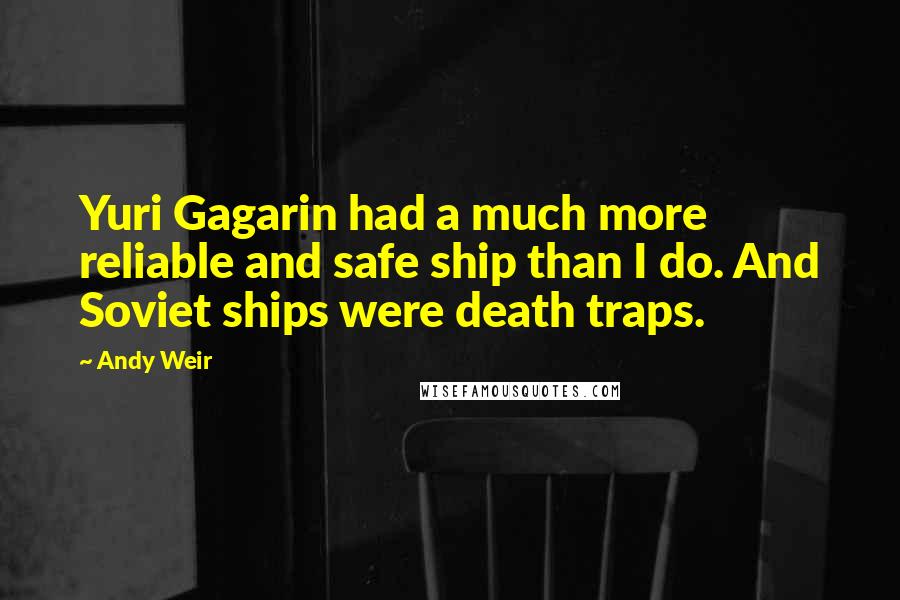 Yuri Gagarin had a much more reliable and safe ship than I do. And Soviet ships were death traps.

~ Andy Weir

WISEFAMOUSQUOTES.COM